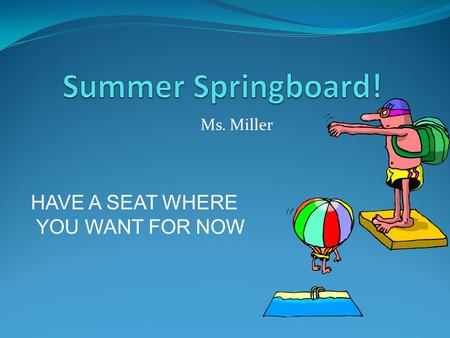 Summer Springboard!

Ms. Miller

HAVE A SEAT WHERE YOU WANT FOR NOW